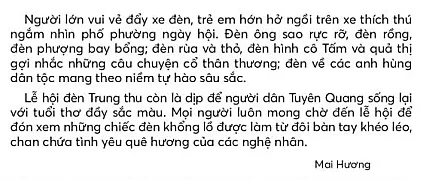 Người lớn vui vẻ đẩy xe đèn, trẻ em hớn hở ngồi trên xe thích thú ngắm nhìn phố phường ngày hội. Đèn ông sao rực rỡ, đèn rồng, đèn phượng bay bổng; đèn rùa và thỏ, đèn hình cô Tấm và quả thị gợi nhắc những câu chuyện cổ thân thương; đèn về các anh hùng dân tộc mang theo niềm tự hào sâu sắc.

Lễ hội đèn Trung thu còn là dịp để người dân Tuyên Quang sống lại với tuổi thơ đầy sắc màu. Mọi người luôn mong chờ đến lễ hội để đón xem những chiếc đèn khổng lồ được làm từ đôi bàn tay khéo léo, chan chứa tình yêu quê hương của các nghệ nhân.

Mai Hương